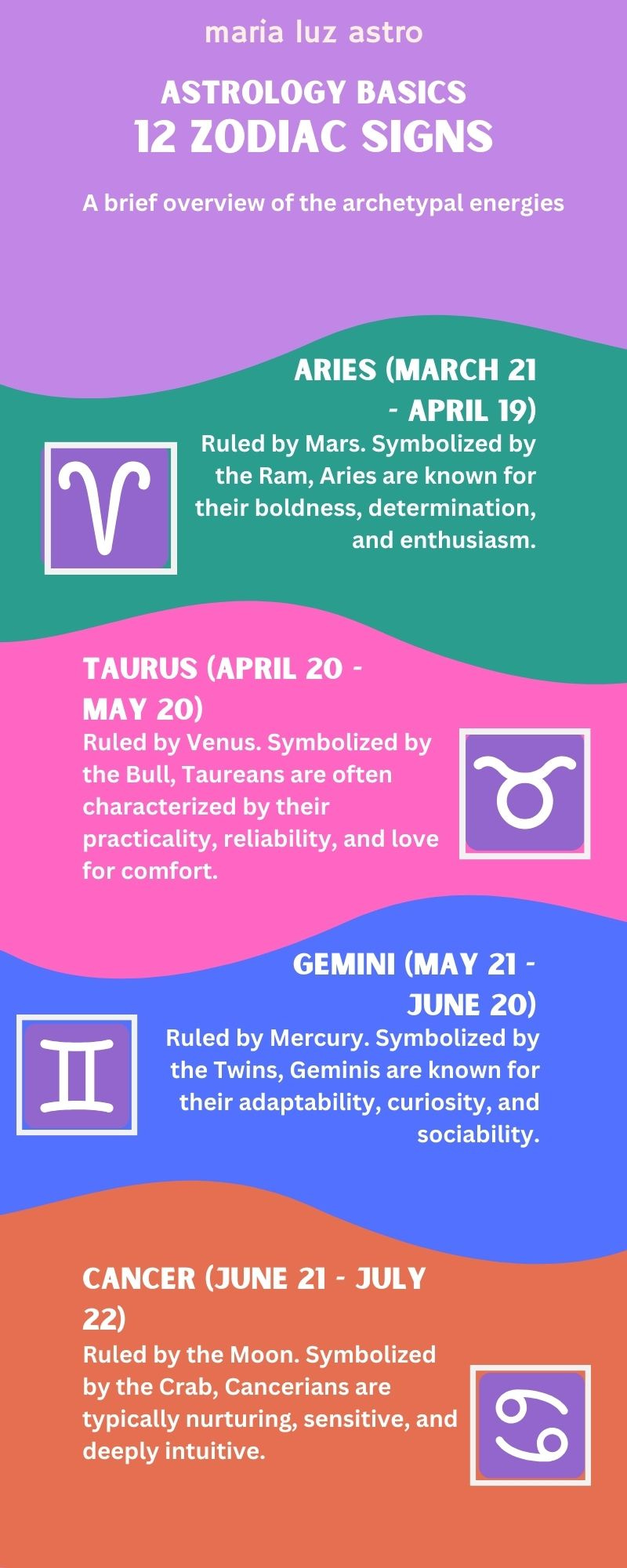 maria luz astro

ASTROLOGY BASICS
12 ZODIAC SIGNS

A brief overview of the archetypal energies

ARIES (MARCH 21 - APRIL 19)
Ruled by Mars. Symbolized by the Ram, Aries are known for their boldness, determination, and enthusiasm.

TAURUS (APRIL 20 - MAY 20)
Ruled by Venus. Symbolized by the Bull, Taureans are often characterized by their practicality, reliability, and love for comfort.

GEMINI (MAY 21 - JUNE 20)
Ruled by Mercury. Symbolized by the Twins, Geminis are known for their adaptability, curiosity, and sociability.

CANCER (JUNE 21 - JULY 22)
Ruled by the Moon. Symbolized by the Crab, Cancerians are typically nurturing, sensitive, and deeply intuitive.